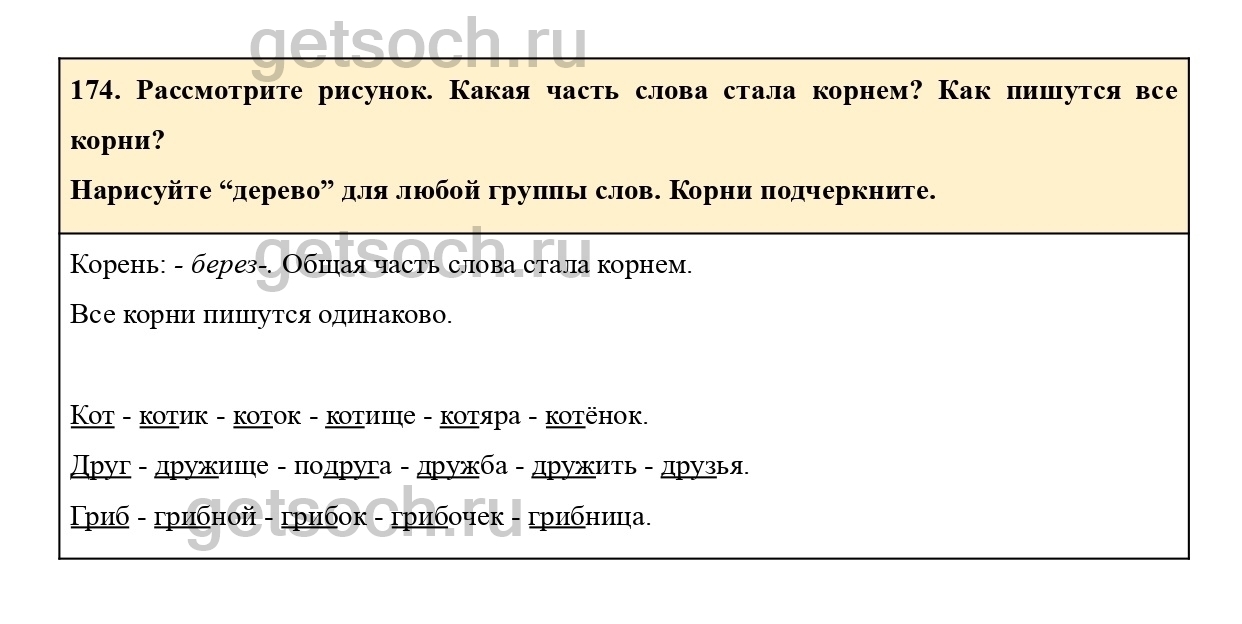 174. Рассмотрите рисунок. Какая часть слова стала корнем? Как пишутся все корни?

Нарисуйте "дерево" для любой группы слов. Корни подчеркните.

Корень: - берез-. Общая часть слова стала корнем.

Все корни пишутся одинаково.

Кот - котик - коток - котище - котяра - котёнок.

Друг - дружище - подруга - дружба - дружить - друзья.

Гриб - грибной - грибок - грибочек - грибница.

getsoch.ru